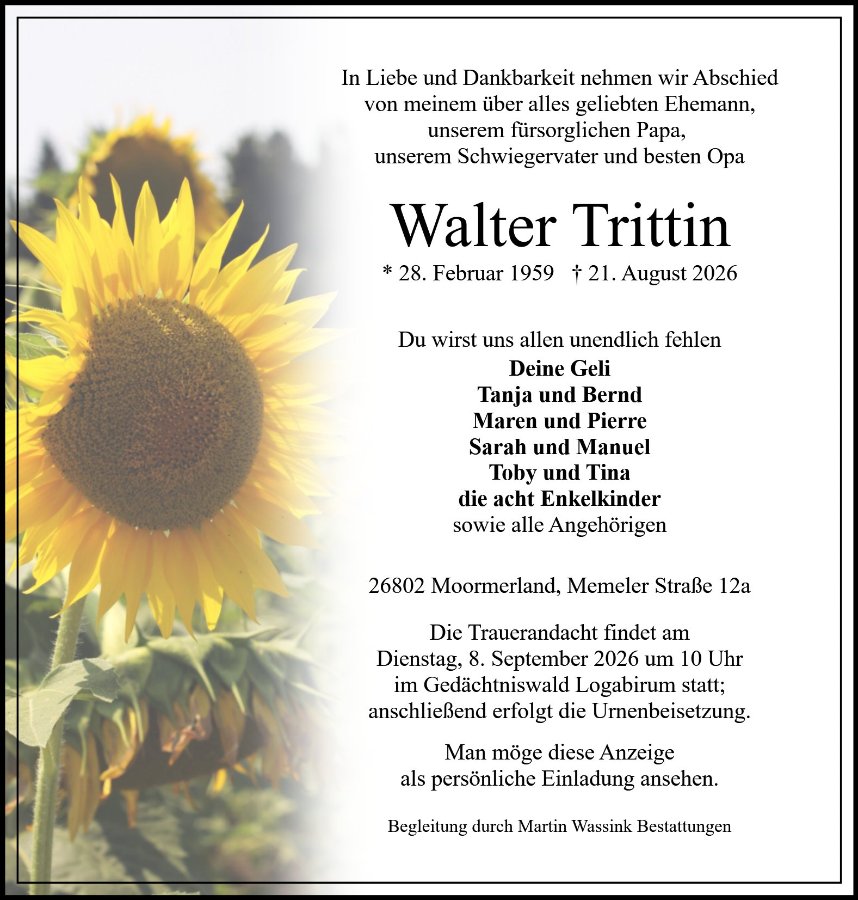 In Liebe und Dankbarkeit nehmen wir Abschied
von meinem über alles geliebten Ehemann,
unserem fürsorglichen Papa,
unserem Schwiegervater und besten Opa

Walter Trittin

* 28. Februar 1959 † 21. August 2026

Du wirst uns allen unendlich fehlen
Deine Geli
Tanja und Bernd
Maren und Pierre
Sarah und Manuel
Toby und Tina
die acht Enkelkinder
sowie alle Angehörigen

26802 Moormerland, Memeler Straße 12a

Die Trauerandacht findet am
Dienstag, 8. September 2026 um 10 Uhr
im Gedächtniswald Logabirum statt;
anschließend erfolgt die Urnenbeisetzung.

Man möge diese Anzeige
als persönliche Einladung ansehen.

Begleitung durch Martin Wassink Bestattungen